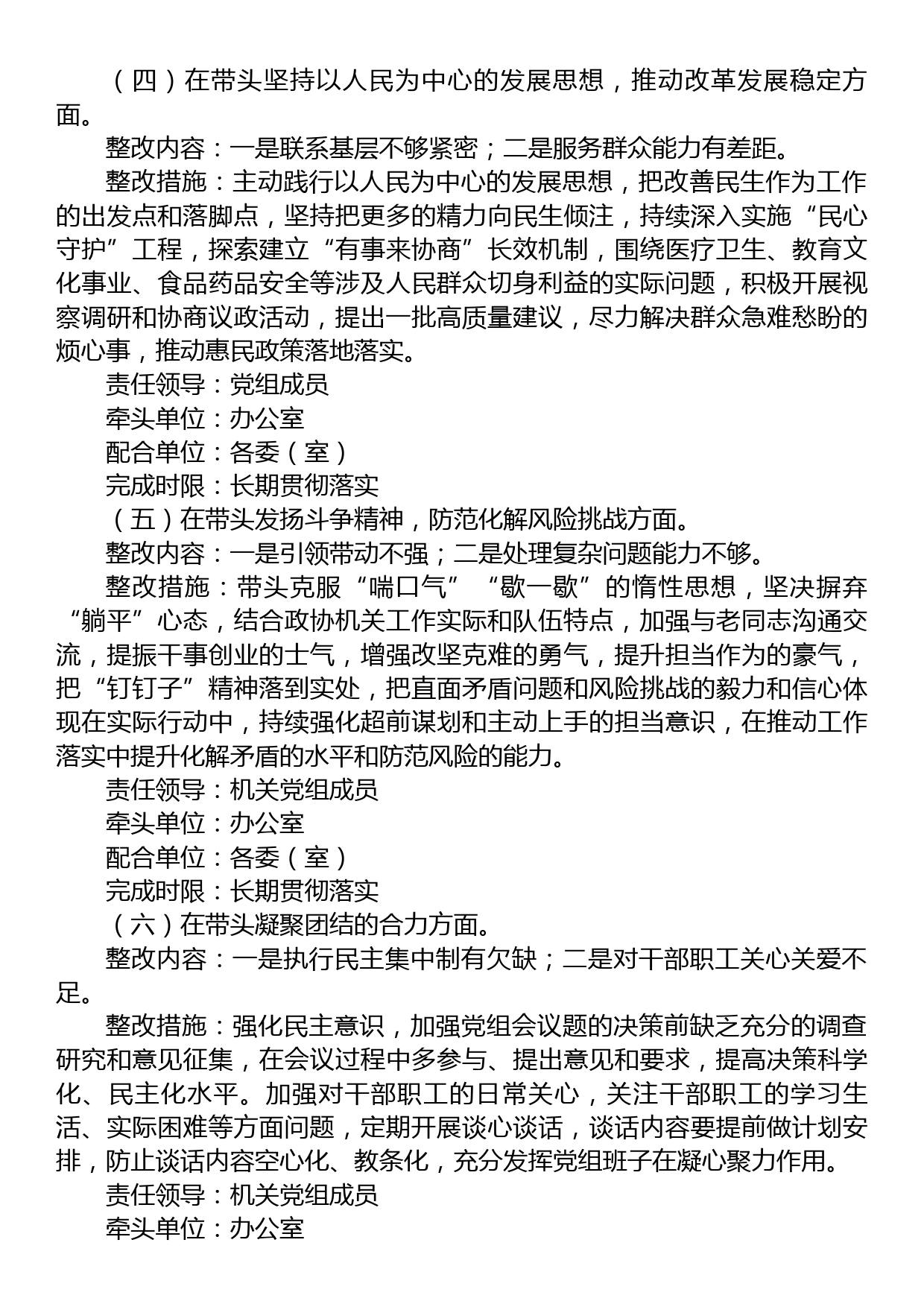 （四）在带头坚持以人民为中心的发展思想，推动改革发展稳定方面。

整改内容：一是联系基层不够紧密；二是服务群众能力有差距。

整改措施：主动践行以人民为中心的发展思想，把改善民生作为工作的出发点和落脚点，坚持把更多的精力向民生倾注，持续深入实施“民心守护”工程，探索建立“有事来协商”长效机制，围绕医疗卫生、教育文化事业、食品药品安全等涉及人民群众切身利益的实际问题，积极开展视察调研和协商议政活动，提出一批高质量建议，尽力解决群众急难愁盼的烦心事，推动惠民政策落地落实。

责任领导：党组成员

牵头单位：办公室

配合单位：各委（室）

完成时限：长期贯彻落实

（五）在带头发扬斗争精神，防范化解风险挑战方面。

整改内容：一是引领带动不强；二是处理复杂问题能力不够。

整改措施：带头克服“喘口气”“歇一歇”的惰性思想，坚决摒弃“躺平”心态，结合政协机关工作实际和队伍特点，加强与老同志沟通交流，提振干事创业的士气，增强改坚克难的勇气，提升担当作为的豪气，把“钉钉子”精神落到实处，把直面矛盾问题和风险挑战的毅力和信心体现在实际行动中，持续强化超前谋划和主动上手的担当意识，在推动工作落实中提升化解矛盾的水平和防范风险的能力。

责任领导：机关党组成员

牵头单位：办公室

配合单位：各委（室）

完成时限：长期贯彻落实

（六）在带头凝聚团结的合力方面。

整改内容：一是执行民主集中制有欠缺；二是对干部职工关心关爱不足。

整改措施：强化民主意识，加强党组会议题的决策前缺乏充分的调查研究和意见征集，在会议过程中多参与、提出意见和要求，提高决策科学化、民主化水平。加强对干部职工的日常关心，关注干部职工的学习生活、实际困难等方面问题，定期开展谈心谈话，谈话内容要提前做计划安排，防止谈话内容空心化、教条化，充分发挥党组班子在凝心聚力作用。

责任领导：机关党组成员

牵头单位：办公室